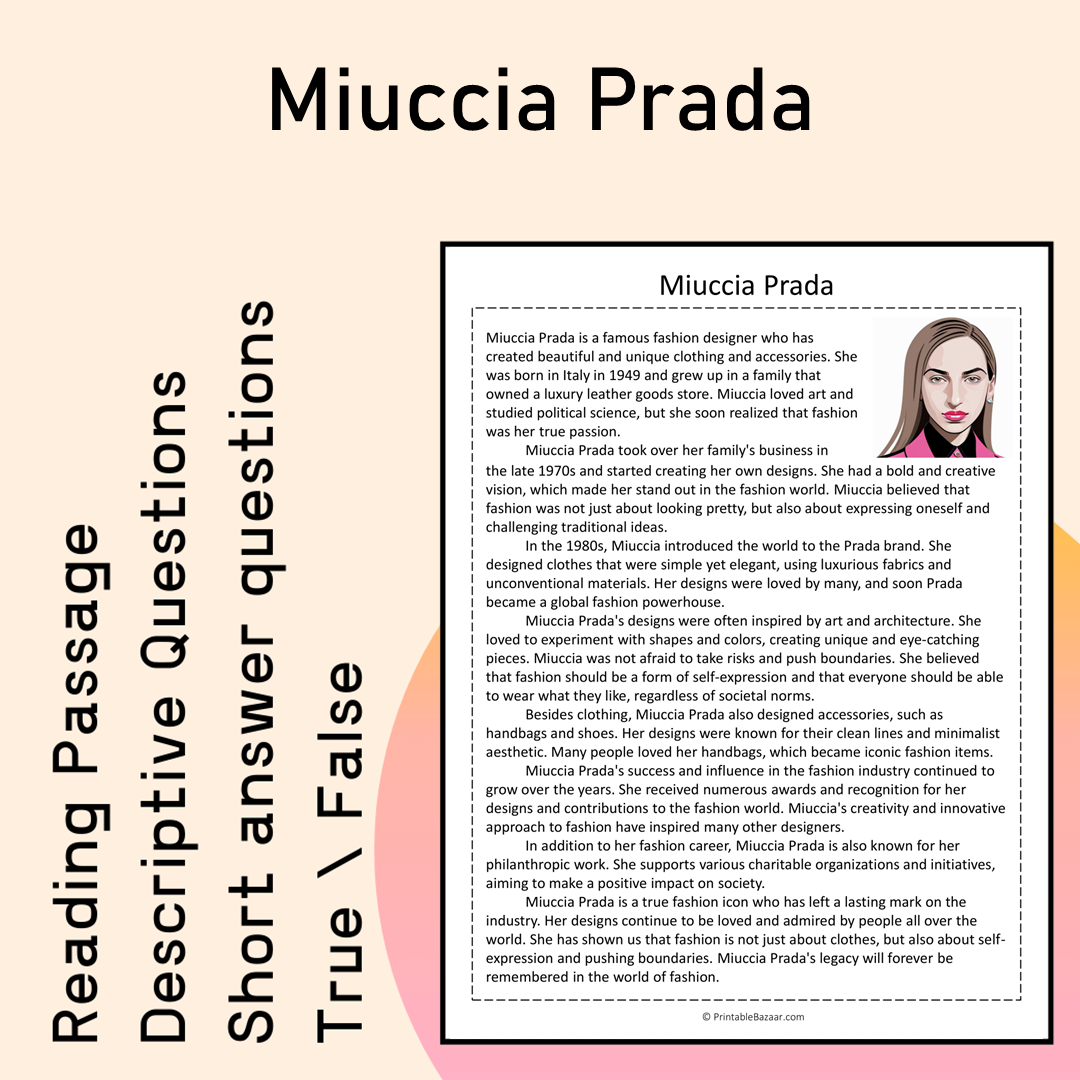 Miuccia Prada

Reading Passage
Descriptive Questions
Short answer questions
True \ False

Miuccia Prada

Miuccia Prada is a famous fashion designer who has created beautiful and unique clothing and accessories. She was born in Italy in 1949 and grew up in a family that owned a luxury leather goods store. Miuccia loved art and studied political science, but she soon realized that fashion was her true passion.

Miuccia Prada took over her family's business in the late 1970s and started creating her own designs. She had a bold and creative vision, which made her stand out in the fashion world. Miuccia believed that fashion was not just about looking pretty, but also about expressing oneself and challenging traditional ideas.

In the 1980s, Miuccia introduced the world to the Prada brand. She designed clothes that were simple yet elegant, using luxurious fabrics and unconventional materials. Her designs were loved by many, and soon Prada became a global fashion powerhouse.

Miuccia Prada's designs were often inspired by art and architecture. She loved to experiment with shapes and colors, creating unique and eye-catching pieces. Miuccia was not afraid to take risks and push boundaries. She believed that fashion should be a form of self-expression and that everyone should be able to wear what they like, regardless of societal norms.

Besides clothing, Miuccia Prada also designed accessories, such as handbags and shoes. Her designs were known for their clean lines and minimalist aesthetic. Many people loved her handbags, which became iconic fashion items.

Miuccia Prada's success and influence in the fashion industry continued to grow over the years. She received numerous awards and recognition for her designs and contributions to the fashion world. Miuccia's creativity and innovative approach to fashion have inspired many other designers.

In addition to her fashion career, Miuccia Prada is also known for her philanthropic work. She supports various charitable organizations and initiatives, aiming to make a positive impact on society.

Miuccia Prada is a true fashion icon who has left a lasting mark on the industry. Her designs continue to be loved and admired by people all over the world. She has shown us that fashion is not just about clothes, but also about self-expression and pushing boundaries. Miuccia Prada's legacy will forever be remembered in the world of fashion.

© PrintableBazaar.com